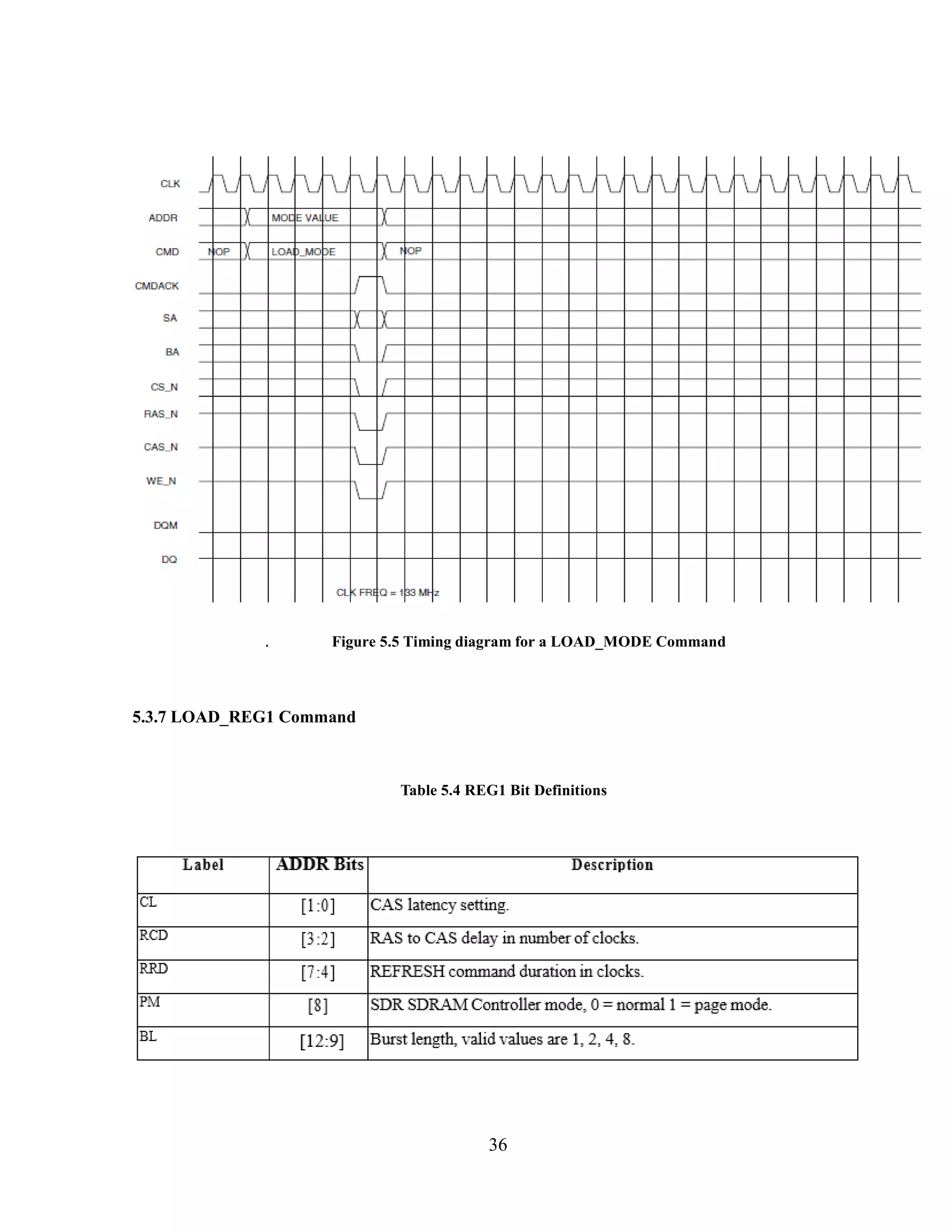 CLK
ADDR
MODE VALUE
CMD
NOP
LOAD_MODE
NOP
CMDACK
SA
BA
CS_N
RAS_N
CAS_N
WE_N
DQM
DQ
CLK FREQ = 133 MHz

. Figure 5.5 Timing diagram for a LOAD_MODE Command

5.3.7 LOAD_REG1 Command

Table 5.4 REG1 Bit Definitions

| Label | ADDR Bits | Description |
|---|---|---|
| CL | [1:0] | CAS latency setting. |
| RCD | [3:2] | RAS to CAS delay in number of clocks. |
| RRD | [7:4] | REFRESH command duration in clocks. |
| PM | [8] | SDR SDRAM Controller mode, 0 = normal 1 = page mode. |
| BL | [12:9] | Burst length, valid values are 1, 2, 4, 8. |

36